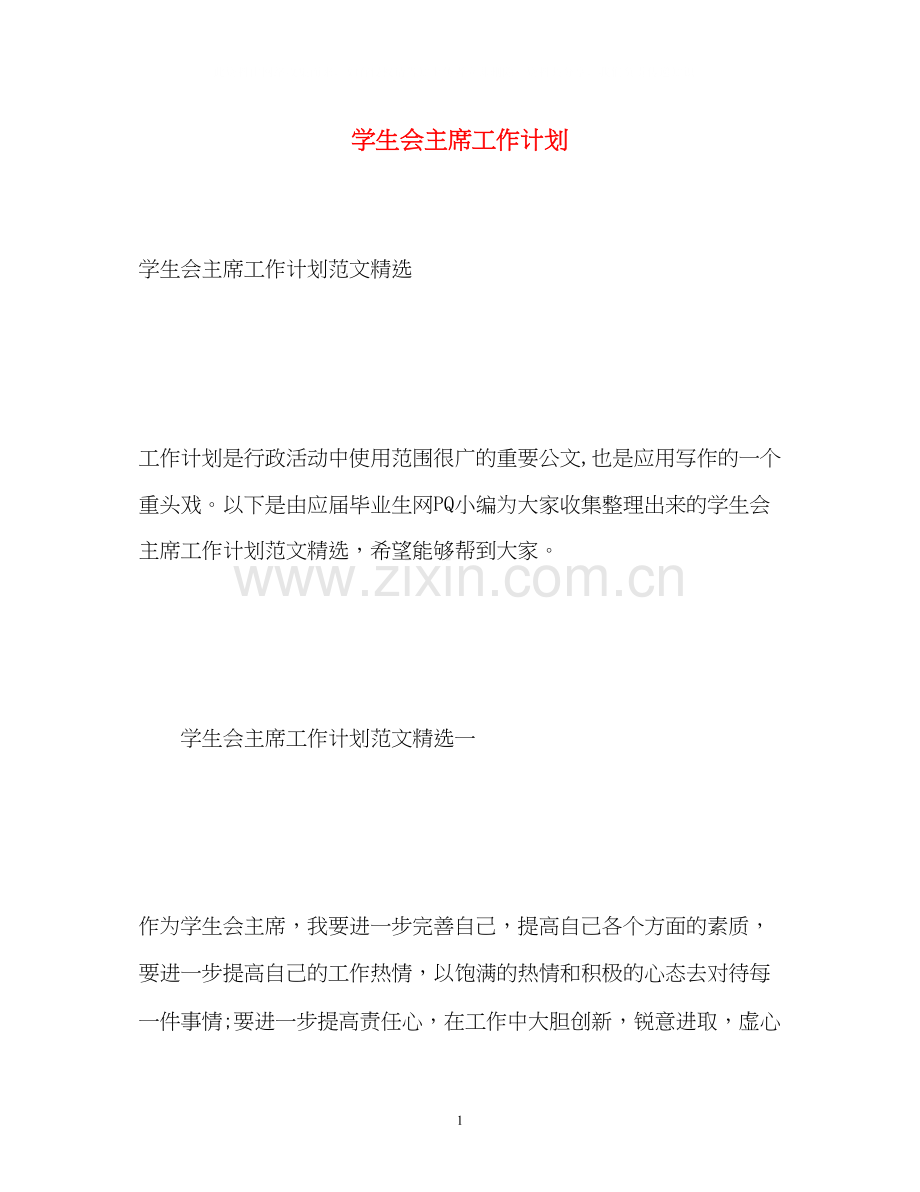 学生会主席工作计划

学生会主席工作计划范文精选

工作计划是行政活动中使用范围很广的重要公文,也是应用写作的一个重头戏。以下是由应届毕业生网PQ小编为大家收集整理出来的学生会主席工作计划范文精选，希望能够帮到大家。

www.zixin.com.cn

学生会主席工作计划范文精选一

作为学生会主席，我要进一步完善自己，提高自己各个方面的素质，要进一步提高自己的工作热情，以饱满的热情和积极的心态去对待每一件事情;要进一步提高责任心，在工作中大胆创新，锐意进取，虚心

1